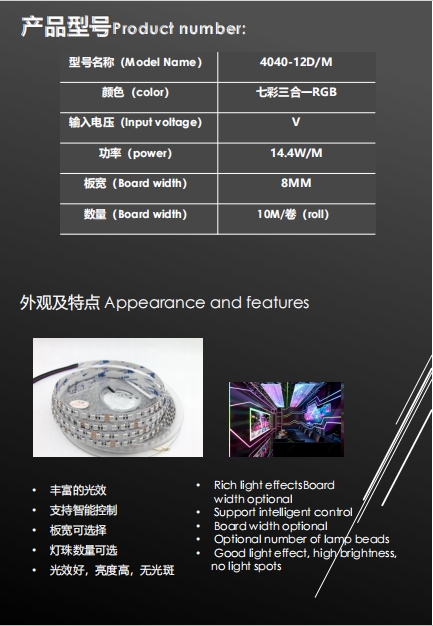 产品型号Product number:

| 型号名称（Model Name） | 4040-12D/M |
|---|---|
| 颜色（color） | 七彩三合一RGB |
| 输入电压（Input voltage） | V |
| 功率（power） | 14.4W/M |
| 板宽（Board width） | 8MM |
| 数量（Board width） | 10M/卷（roll） |

外观及特点 Appearance and features

• 丰富的光效
• 支持智能控制
• 板宽可选择
• 灯珠数量可选
• 光效好，亮度高，无光斑

• Rich light effectsBoard width optional
• Support intelligent control
• Board width optional
• Optional number of lamp beads
• Good light effect, high brightness, no light spots